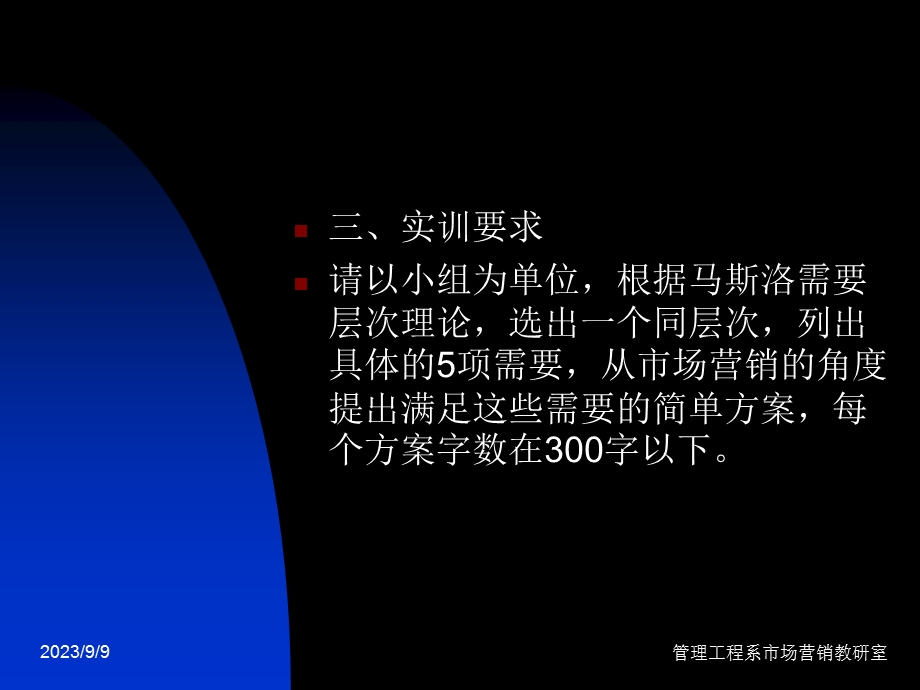 三、实训要求

请以小组为单位，根据马斯洛需要层次理论，选出一个同层次，列出具体的5项需要，从市场营销的角度提出满足这些需要的简单方案，每个方案字数在300字以下。

2023/9/9

管理工程系市场营销教研室